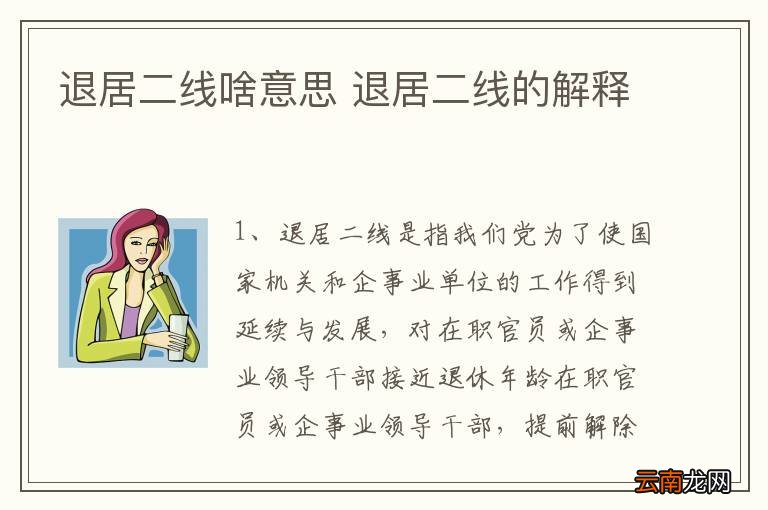 退居二线啥意思 退居二线的解释

1、退居二线是指我们党为了使国家机关和企事业单位的工作得到延续与发展，对在职官员或企事业领导干部接近退休年龄在职官员或企事业领导干部，提前解除

云南龙网